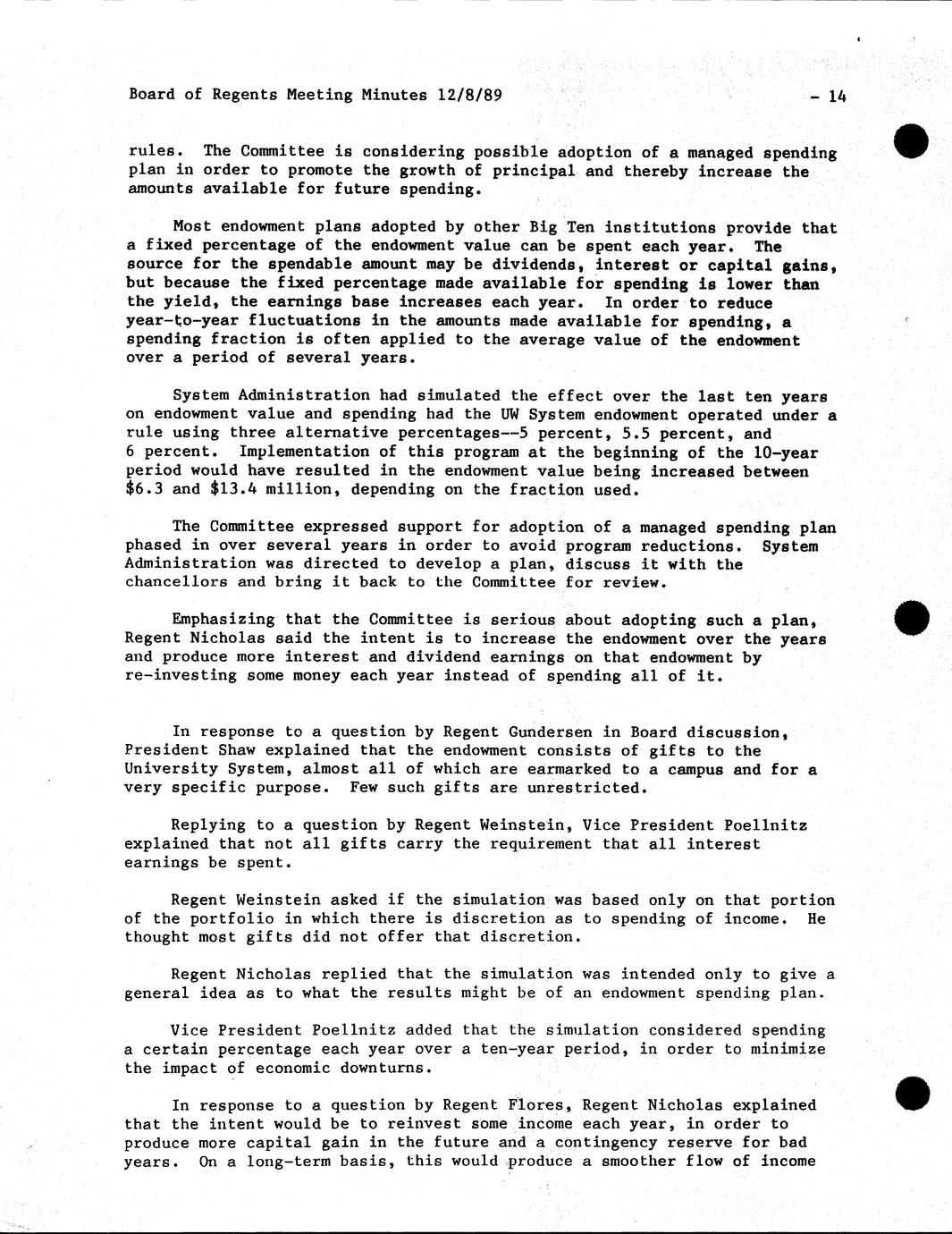 Board of Regents Meeting Minutes 12/8/89 - 14

rules. The Committee is considering possible adoption of a managed spending plan in order to promote the growth of principal and thereby increase the amounts available for future spending.

Most endowment plans adopted by other Big Ten institutions provide that a fixed percentage of the endowment value can be spent each year. The source for the spendable amount may be dividends, interest or capital gains, but because the fixed percentage made available for spending is lower than the yield, the earnings base increases each year. In order to reduce year-to-year fluctuations in the amounts made available for spending, a spending fraction is often applied to the average value of the endowment over a period of several years.

System Administration had simulated the effect over the last ten years on endowment value and spending had the UW System endowment operated under a rule using three alternative percentages--5 percent, 5.5 percent, and 6 percent. Implementation of this program at the beginning of the 10-year period would have resulted in the endowment value being increased between \$6.3 and \$13.4 million, depending on the fraction used.

The Committee expressed support for adoption of a managed spending plan phased in over several years in order to avoid program reductions. System Administration was directed to develop a plan, discuss it with the chancellors and bring it back to the Committee for review.

Emphasizing that the Committee is serious about adopting such a plan, Regent Nicholas said the intent is to increase the endowment over the years and produce more interest and dividend earnings on that endowment by re-investing some money each year instead of spending all of it.

In response to a question by Regent Gundersen in Board discussion, President Shaw explained that the endowment consists of gifts to the University System, almost all of which are earmarked to a campus and for a very specific purpose. Few such gifts are unrestricted.

Replying to a question by Regent Weinstein, Vice President Poellnitz explained that not all gifts carry the requirement that all interest earnings be spent.

Regent Weinstein asked if the simulation was based only on that portion of the portfolio in which there is discretion as to spending of income. He thought most gifts did not offer that discretion.

Regent Nicholas replied that the simulation was intended only to give a general idea as to what the results might be of an endowment spending plan.

Vice President Poellnitz added that the simulation considered spending a certain percentage each year over a ten-year period, in order to minimize the impact of economic downturns.

In response to a question by Regent Flores, Regent Nicholas explained that the intent would be to reinvest some income each year, in order to produce more capital gain in the future and a contingency reserve for bad years. On a long-term basis, this would produce a smoother flow of income